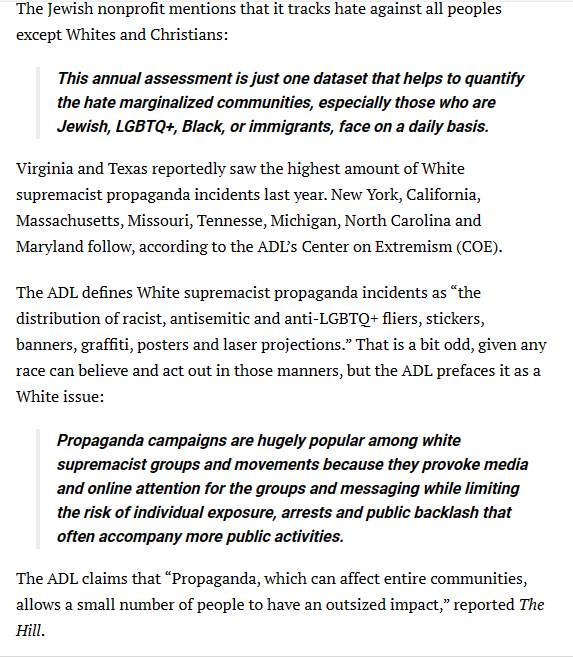 The Jewish nonprofit mentions that it tracks hate against all peoples except Whites and Christians:

This annual assessment is just one dataset that helps to quantify the hate marginalized communities, especially those who are Jewish, LGBTQ+, Black, or immigrants, face on a daily basis.

Virginia and Texas reportedly saw the highest amount of White supremacist propaganda incidents last year. New York, California, Massachusetts, Missouri, Tennesse, Michigan, North Carolina and Maryland follow, according to the ADL's Center on Extremism (COE).

The ADL defines White supremacist propaganda incidents as "the distribution of racist, antisemitic and anti-LGBTQ+ fliers, stickers, banners, graffiti, posters and laser projections." That is a bit odd, given any race can believe and act out in those manners, but the ADL prefaces it as a White issue:

Propaganda campaigns are hugely popular among white supremacist groups and movements because they provoke media and online attention for the groups and messaging while limiting the risk of individual exposure, arrests and public backlash that often accompany more public activities.

The ADL claims that "Propaganda, which can affect entire communities, allows a small number of people to have an outsized impact," reported The Hill.